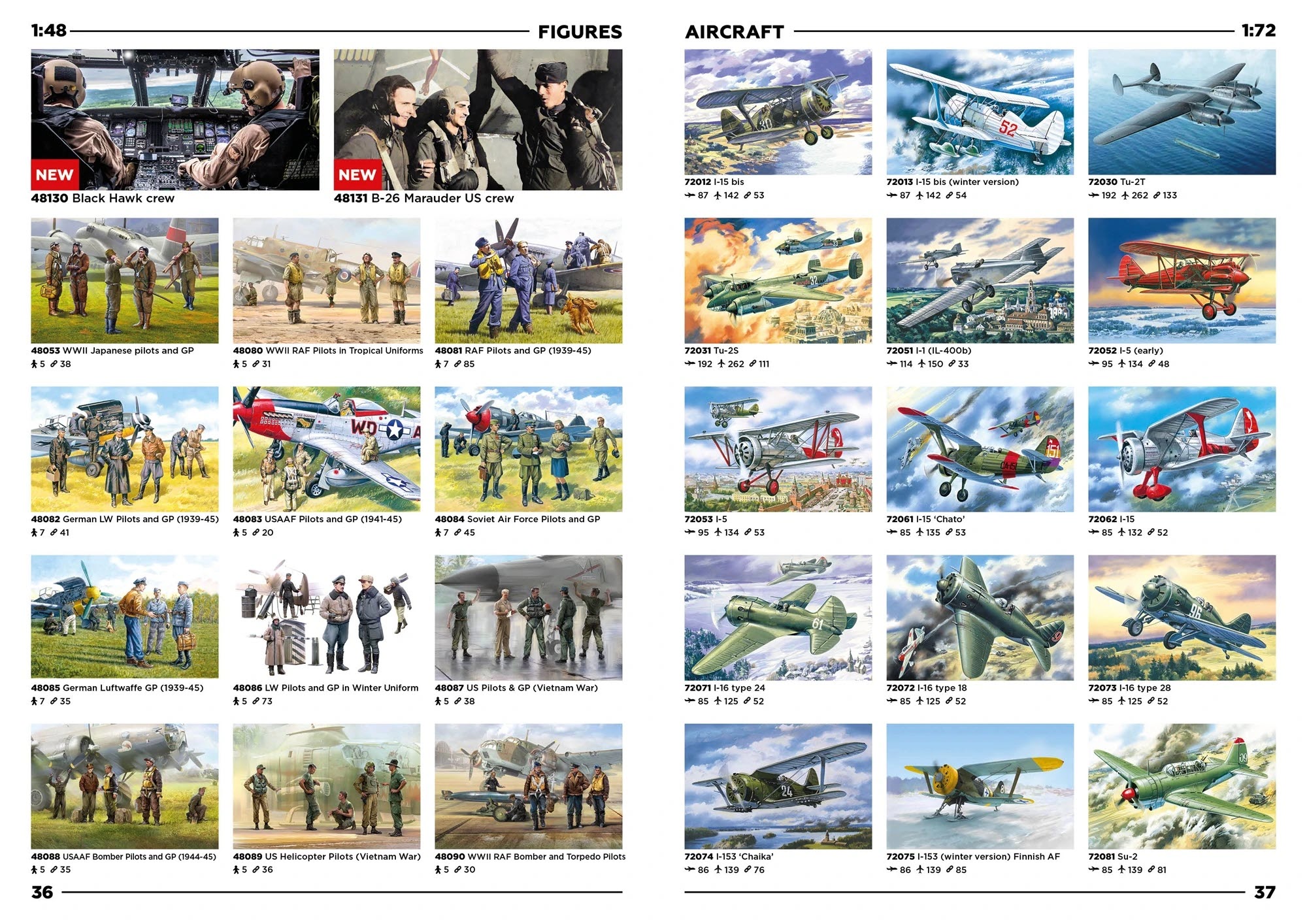 1:48 FIGURES

NEW

48130 Black Hawk crew

NEW

48131 B-26 Marauder US crew

48053 WWII Japanese pilots and GP
5 38

48080 WWII RAF Pilots in Tropical Uniforms
5 31

48081 RAF Pilots and GP (1939-45)
7 85

48082 German LW Pilots and GP (1939-45)
7 41

48083 USAAF Pilots and GP (1941-45)
5 20

48084 Soviet Air Force Pilots and GP
7 45

48085 German Luftwaffe GP (1939-45)
7 35

48086 LW Pilots and GP in Winter Uniform
5 73

48087 US Pilots & GP (Vietnam War)
5 38

48088 USAAF Bomber Pilots and GP (1944-45)
5 35

48089 US Helicopter Pilots (Vietnam War)
5 36

48090 WWII RAF Bomber and Torpedo Pilots
5 30

36

AIRCRAFT 1:72

72012 I-15 bis
87 142 53

72013 I-15 bis (winter version)
87 142 54

72030 Tu-2T
192 262 133

72031 Tu-2S
192 262 111

72051 I-1 (IL-400b)
114 150 33

72052 I-5 (early)
95 134 48

72053 I-5
95 134 53

72061 I-15 'Chato'
85 135 53

72062 I-15
85 132 52

72071 I-16 type 24
85 125 52

72072 I-16 type 18
85 125 52

72073 I-16 type 28
85 125 52

72074 I-153 'Chaika'
86 139 76

72075 I-153 (winter version) Finnish AF
86 139 85

72081 Su-2
85 139 81

37